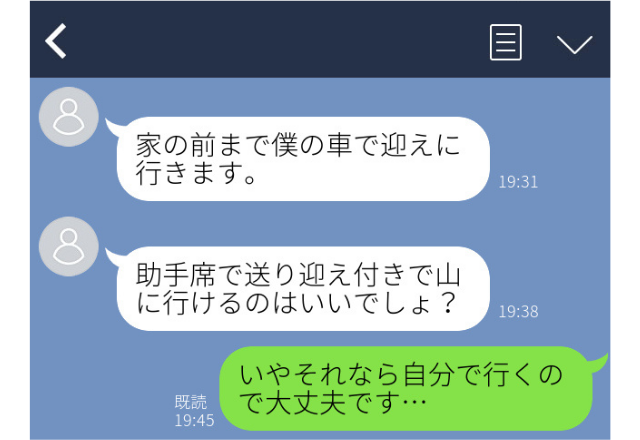 家の前まで僕の車で迎えに行きます。
19:31

助手席で送り迎え付きで山に行けるのはいいでしょ？
19:38

既読
19:45
いやそれなら自分で行くので大丈夫です…